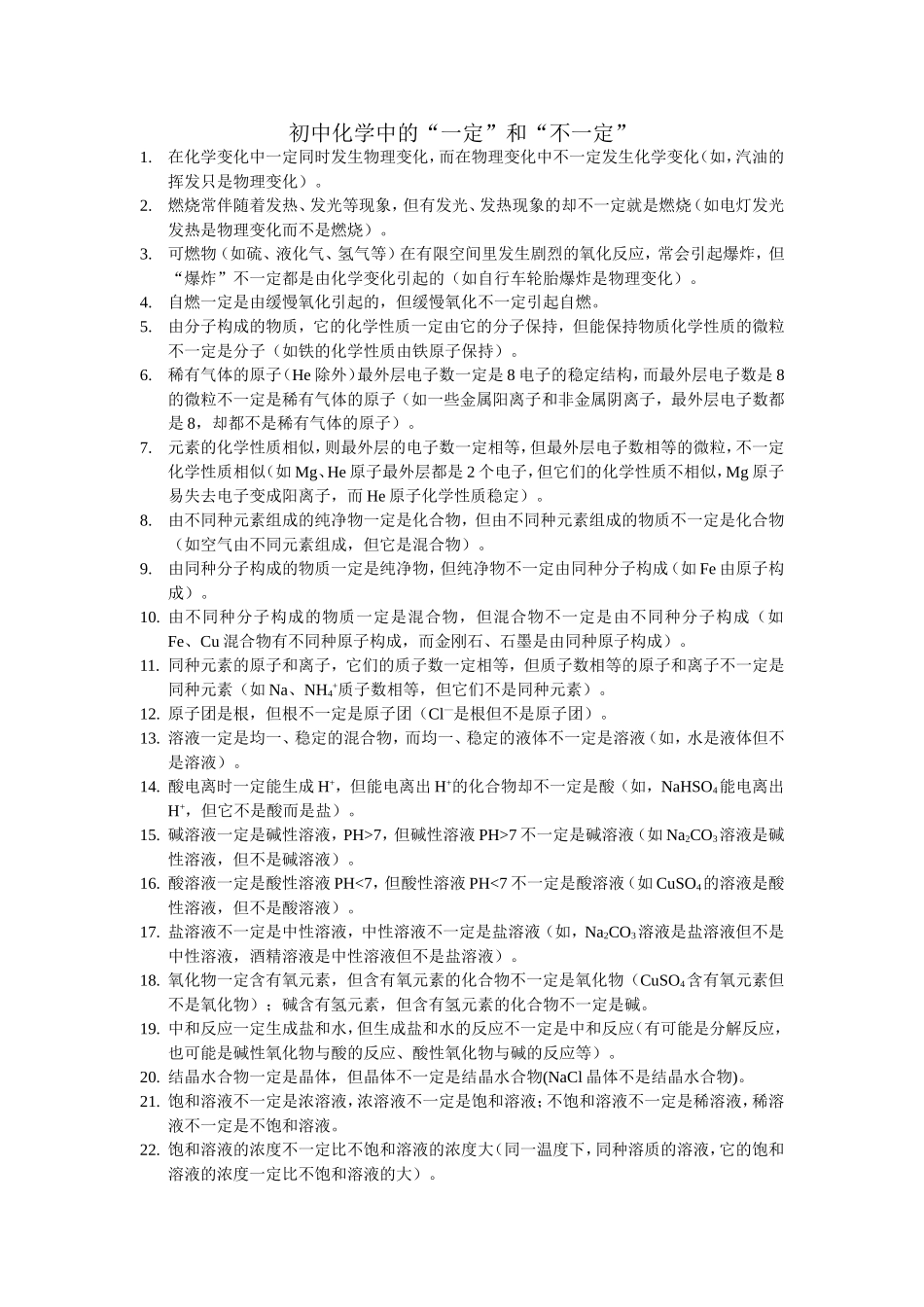 初中化学中的“一定”和“不一定”

1. 在化学变化中一定同时发生物理变化，而在物理变化中不一定发生化学变化（如，汽油的挥发只是物理变化）。

2. 燃烧常伴随着发热、发光等现象，但有发光、发热现象的却不一定就是燃烧（如电灯发光发热是物理变化而不是燃烧）。

3. 可燃物（如硫、液化气、氢气等）在有限空间里发生剧烈的氧化反应，常会引起爆炸，但“爆炸”不一定都是由化学变化引起的（如自行车轮胎爆炸是物理变化）。

4. 自燃一定是由缓慢氧化引起的，但缓慢氧化不一定引起自燃。

5. 由分子构成的物质，它的化学性质一定由它的分子保持，但能保持物质化学性质的微粒不一定是分子（如铁的化学性质由铁原子保持）。

6. 稀有气体的原子（He除外）最外层电子数一定是8电子的稳定结构，而最外层电子数是8的微粒不一定是稀有气体的原子（如一些金属阳离子和非金属阴离子，最外层电子数都是8，却都不是稀有气体的原子）。

7. 元素的化学性质相似，则最外层的电子数一定相等，但最外层电子数相等的微粒，不一定化学性质相似（如Mg、He原子最外层都是2个电子，但它们的化学性质不相似，Mg原子易失去电子变成阳离子，而He原子化学性质稳定）。

8. 由不同种元素组成的纯净物一定是化合物，但由不同种元素组成的物质不一定是化合物（如空气由不同元素组成，但它是混合物）。

9. 由同种分子构成的物质一定是纯净物，但纯净物不一定由同种分子构成（如Fe由原子构成）。

10. 由不同种分子构成的物质一定是混合物，但混合物不一定是由不同种分子构成（如Fe、Cu混合物有不同种原子构成，而金刚石、石墨是由同种原子构成）。

11. 同种元素的原子和离子，它们的质子数一定相等，但质子数相等的原子和离子不一定是同种元素（如Na、$NH_4^+$质子数相等，但它们不是同种元素）。

12. 原子团是根，但根不一定是原子团（$Cl^-$是根但不是原子团）。

13. 溶液一定是均一、稳定的混合物，而均一、稳定的液体不一定是溶液（如，水是液体但不是溶液）。

14. 酸电离时一定能生成$H^+$，但能电离出$H^+$的化合物却不一定是酸（如，$NaHSO_4$能电离出$H^+$，但它不是酸而是盐）。

15. 碱溶液一定是碱性溶液，PH>7，但碱性溶液PH>7不一定是碱溶液（如$Na_2CO_3$溶液是碱性溶液，但不是碱溶液）。

16. 酸溶液一定是酸性溶液PH<7，但酸性溶液PH<7不一定是酸溶液（如$CuSO_4$的溶液是酸性溶液，但不是酸溶液）。

17. 盐溶液不一定是中性溶液，中性溶液不一定是盐溶液（如，$Na_2CO_3$溶液是盐溶液但不是中性溶液，酒精溶液是中性溶液但不是盐溶液）。

18. 氧化物一定含有氧元素，但含有氧元素的化合物不一定是氧化物（$CuSO_4$含有氧元素但不是氧化物）；碱含有氢元素，但含有氢元素的化合物不一定是碱。

19. 中和反应一定生成盐和水，但生成盐和水的反应不一定是中和反应（有可能是分解反应，也可能是碱性氧化物与酸的反应、酸性氧化物与碱的反应等）。

20. 结晶水合物一定是晶体，但晶体不一定是结晶水合物(NaCl晶体不是结晶水合物)。

21. 饱和溶液不一定是浓溶液，浓溶液不一定是饱和溶液；不饱和溶液不一定是稀溶液，稀溶液不一定是不饱和溶液。

22. 饱和溶液的浓度不一定比不饱和溶液的浓度大（同一温度下，同种溶质的溶液，它的饱和溶液的浓度一定比不饱和溶液的大）。